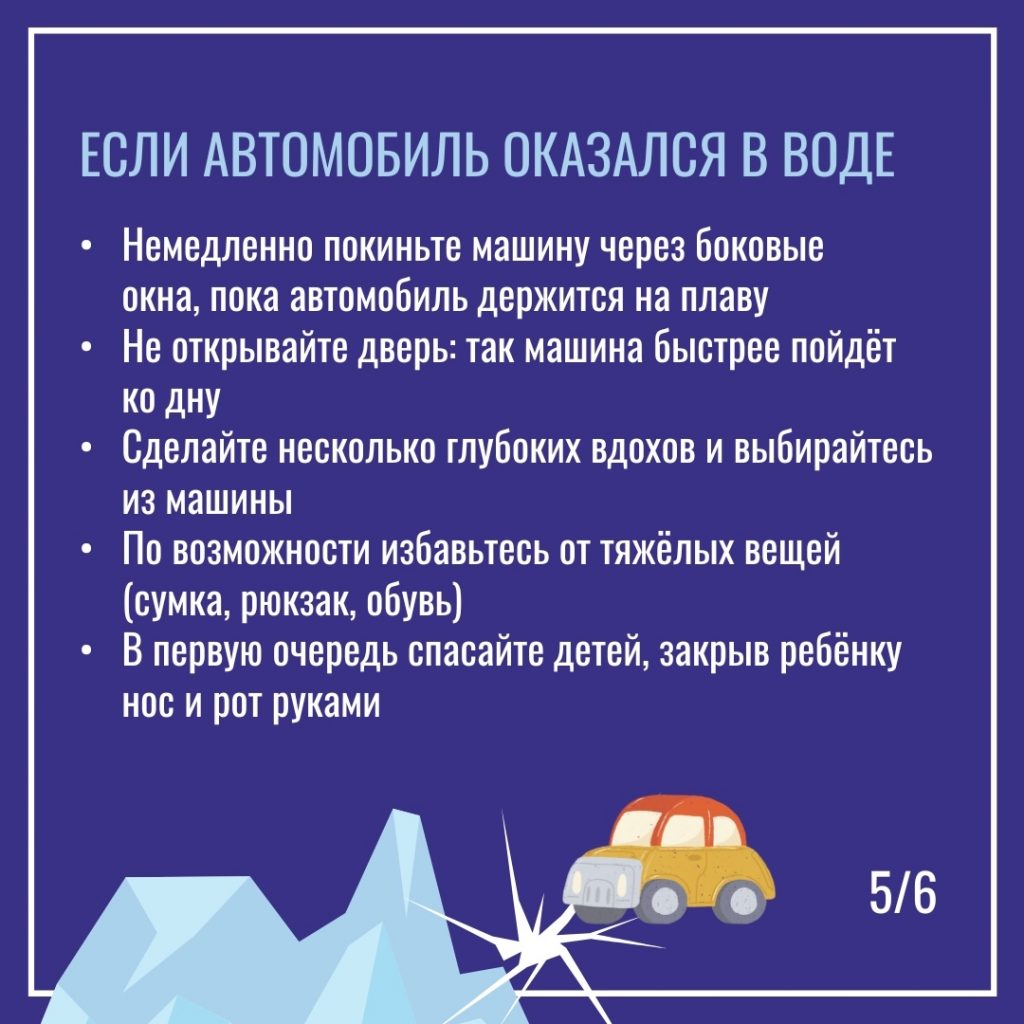 ЕСЛИ АВТОМОБИЛЬ ОКАЗАЛСЯ В ВОДЕ

• Немедленно покиньте машину через боковые окна, пока автомобиль держится на плаву
• Не открывайте дверь: так машина быстрее пойдёт ко дну
• Сделайте несколько глубоких вдохов и выбирайтесь из машины
• По возможности избавьтесь от тяжёлых вещей (сумка, рюкзак, обувь)
• В первую очередь спасайте детей, закрыв ребёнку нос и рот руками

5/6